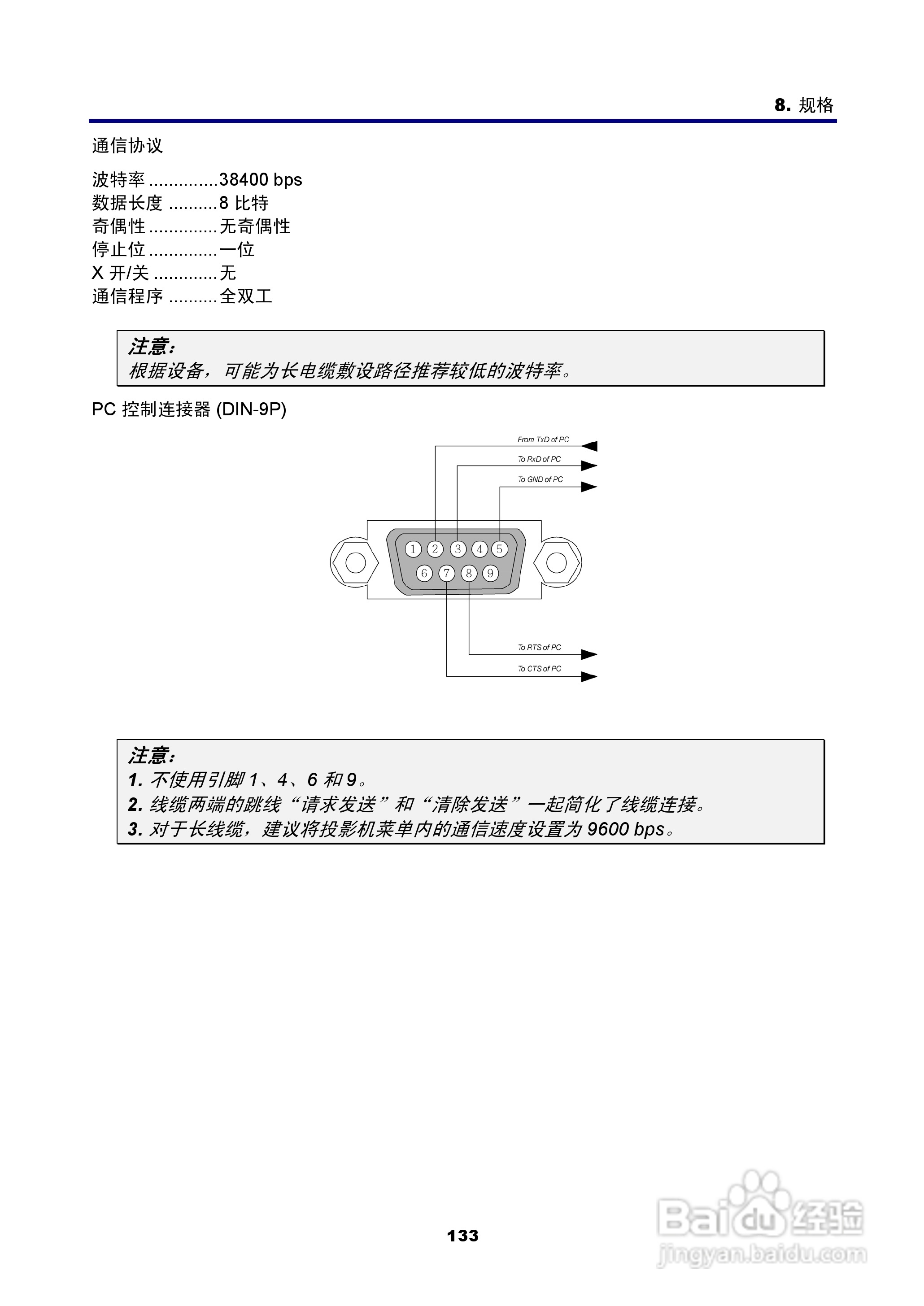 8. 规格

通信协议

波特率 ..............38400 bps
数据长度 ..........8 比特
奇偶性 ..............无奇偶性
停止位 ..............一位
X 开/关 .............无
通信程序 ..........全双工

注意:
根据设备，可能为长电缆敷设路径推荐较低的波特率。

PC 控制连接器 (DIN-9P)

From TxD of PC
To RxD of PC
To GND of PC
1 2 3 4 5
6 7 8 9
To RTS of PC
To CTS of PC

注意:
1. 不使用引脚 1、4、6 和 9。
2. 线缆两端的跳线“请求发送”和“清除发送”一起简化了线缆连接。
3. 对于长线缆，建议将投影机菜单内的通信速度设置为 9600 bps。

133

Baidu 经验
jingyan.baidu.com